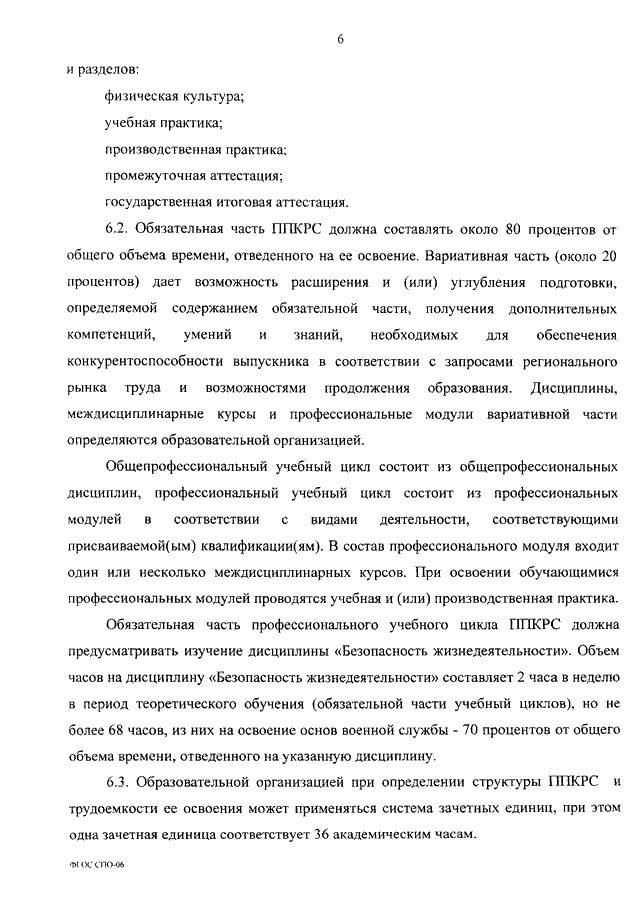 6

и разделов:

физическая культура;

учебная практика;

производственная практика;

промежуточная аттестация;

государственная итоговая аттестация.

6.2. Обязательная часть ППКРС должна составлять около 80 процентов от общего объема времени, отведенного на ее освоение. Вариативная часть (около 20 процентов) дает возможность расширения и (или) углубления подготовки, определяемой содержанием обязательной части, получения дополнительных компетенций, умений и знаний, необходимых для обеспечения конкурентоспособности выпускника в соответствии с запросами регионального рынка труда и возможностями продолжения образования. Дисциплины, междисциплинарные курсы и профессиональные модули вариативной части определяются образовательной организацией.

Общепрофессиональный учебный цикл состоит из общепрофессиональных дисциплин, профессиональный учебный цикл состоит из профессиональных модулей в соответствии с видами деятельности, соответствующими присваиваемой(ым) квалификации(ям). В состав профессионального модуля входит один или несколько междисциплинарных курсов. При освоении обучающимися профессиональных модулей проводятся учебная и (или) производственная практика.

Обязательная часть профессионального учебного цикла ППКРС должна предусматривать изучение дисциплины «Безопасность жизнедеятельности». Объем часов на дисциплину «Безопасность жизнедеятельности» составляет 2 часа в неделю в период теоретического обучения (обязательной части учебный циклов), но не более 68 часов, из них на освоение основ военной службы - 70 процентов от общего объема времени, отведенного на указанную дисциплину.

6.3. Образовательной организацией при определении структуры ППКРС и трудоемкости ее освоения может применяться система зачетных единиц, при этом одна зачетная единица соответствует 36 академическим часам.

ФГОС СПО-06